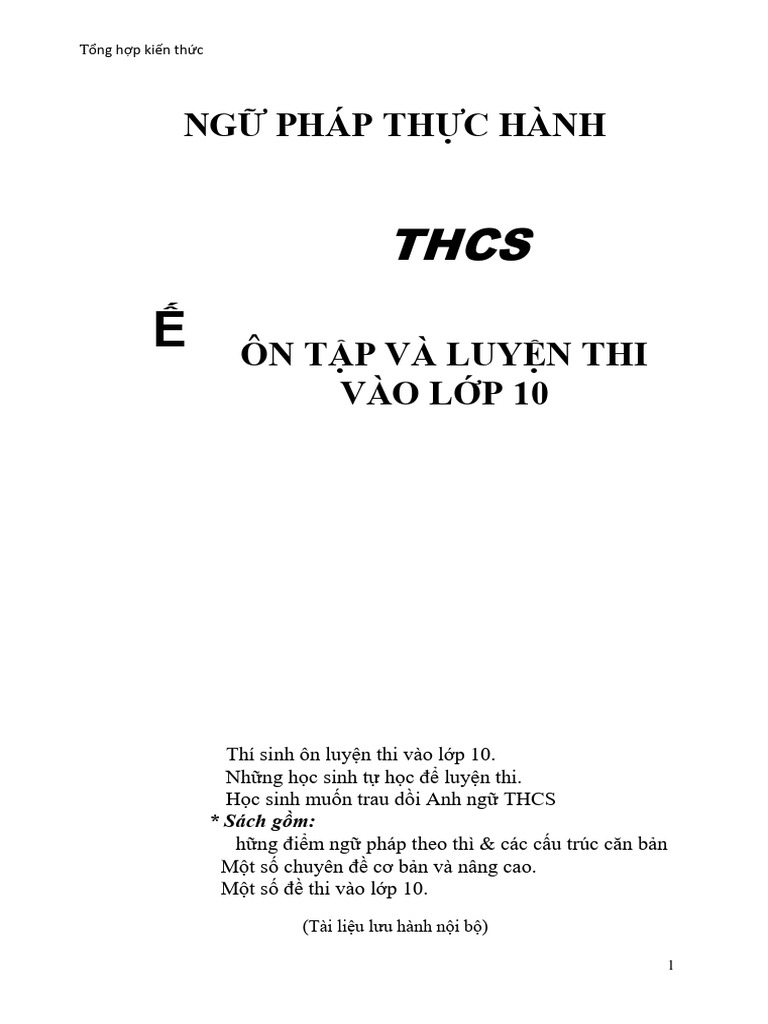 Tổng hợp kiến thức

NGỮ PHÁP THỰC HÀNH

THCS

Ế

ÔN TẬP VÀ LUYỆN THI VÀO LỚP 10

Thí sinh ôn luyện thi vào lớp 10.
Những học sinh tự học để luyện thi.
Học sinh muốn trau dồi Anh ngữ THCS
* Sách gồm:
hững điểm ngữ pháp theo thì & các cấu trúc căn bản
Một số chuyên đề cơ bản và nâng cao.
Một số đề thi vào lớp 10.

(Tài liệu lưu hành nội bộ)

1